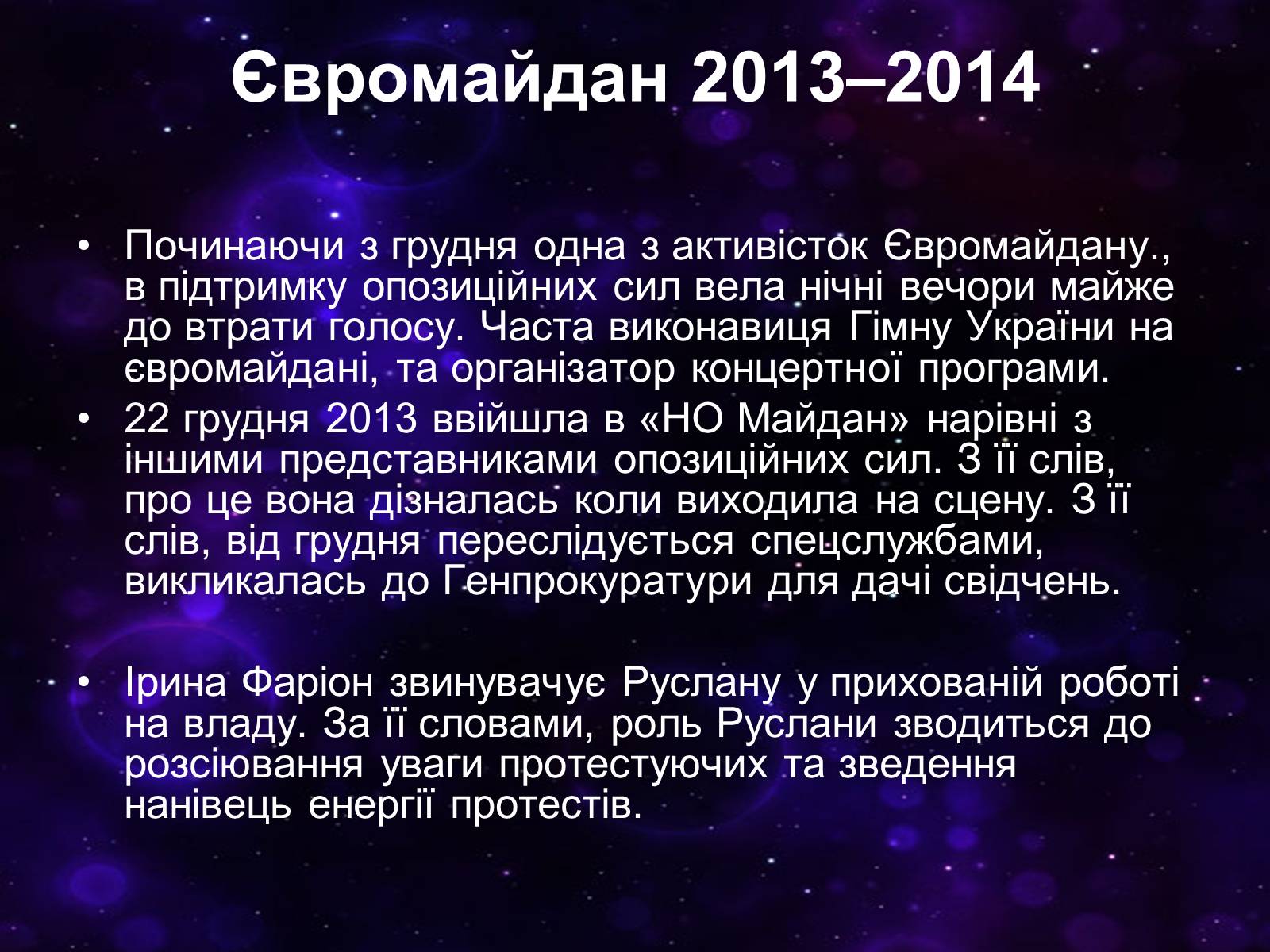 Євромайдан 2013–2014

• Починаючи з грудня одна з активісток Євромайдану., в підтримку опозиційних сил вела нічні вечори майже до втрати голосу. Часта виконавиця Гімну України на євромайдані, та організатор концертної програми.
• 22 грудня 2013 ввійшла в «НО Майдан» нарівні з іншими представниками опозиційних сил. З її слів, про це вона дізналась коли виходила на сцену. З її слів, від грудня переслідується спецслужбами, викликалась до Генпрокуратури для дачі свідчень.

• Ірина Фаріон звинувачує Руслану у прихованій роботі на владу. За її словами, роль Руслани зводиться до розсіювання уваги протестуючих та зведення нанівець енергії протестів.